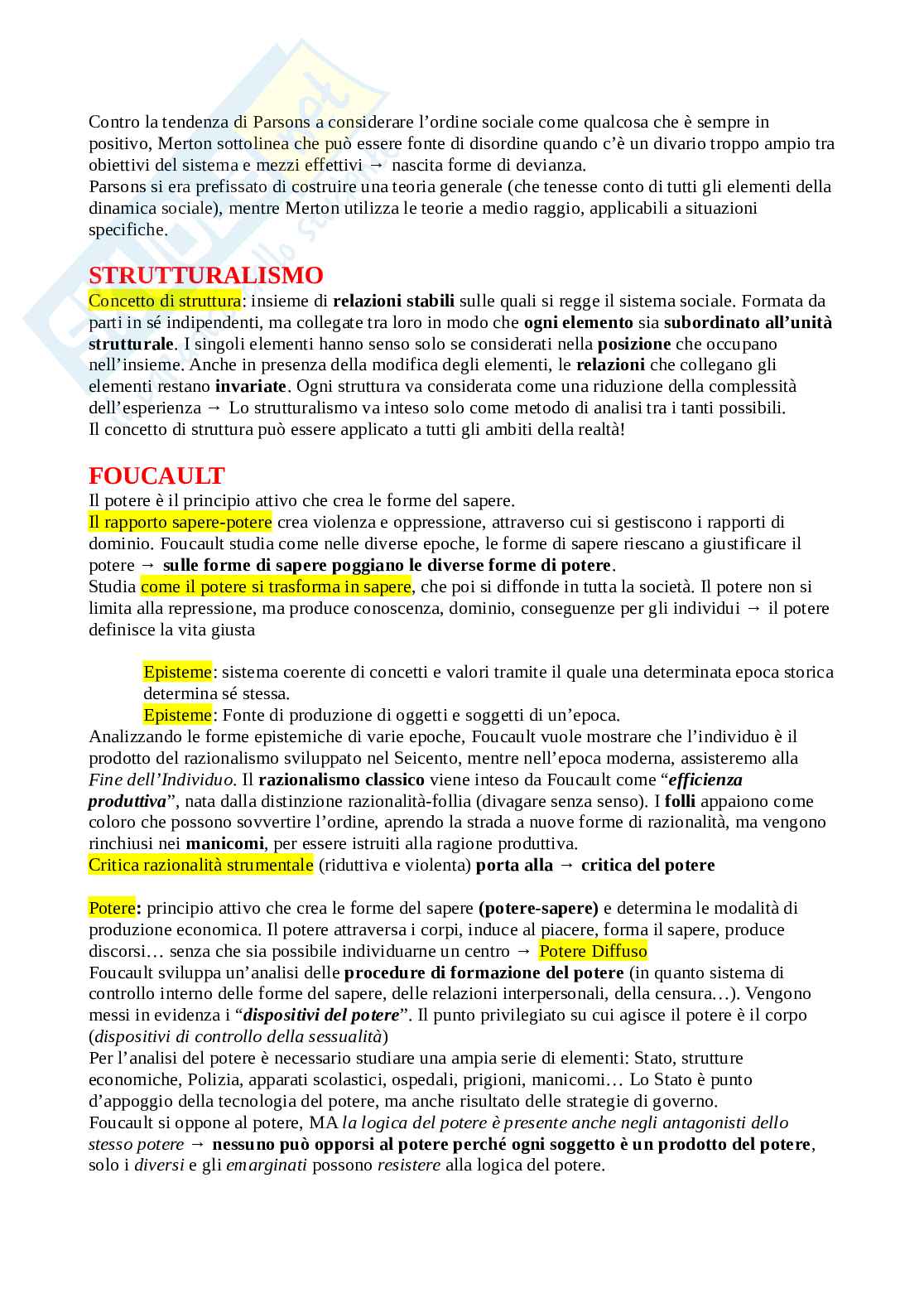 Contro la tendenza di Parsons a considerare l'ordine sociale come qualcosa che è sempre in positivo, Merton sottolinea che può essere fonte di disordine quando c'è un divario troppo ampio tra obiettivi del sistema e mezzi effettivi → nascita forme di devianza.
Parsons si era prefissato di costruire una teoria generale (che tenesse conto di tutti gli elementi della dinamica sociale), mentre Merton utilizza le teorie a medio raggio, applicabili a situazioni specifiche.

STRUTTURALISMO
Concetto di struttura: insieme di relazioni stabili sulle quali si regge il sistema sociale. Formata da parti in sé indipendenti, ma collegate tra loro in modo che ogni elemento sia subordinato all'unità strutturale. I singoli elementi hanno senso solo se considerati nella posizione che occupano nell'insieme. Anche in presenza della modifica degli elementi, le relazioni che collegano gli elementi restano invariate. Ogni struttura va considerata come una riduzione della complessità dell'esperienza → Lo strutturalismo va inteso solo come metodo di analisi tra i tanti possibili.
Il concetto di struttura può essere applicato a tutti gli ambiti della realtà!

FOUCAULT
Il potere è il principio attivo che crea le forme del sapere.
Il rapporto sapere-potere crea violenza e oppressione, attraverso cui si gestiscono i rapporti di dominio. Foucault studia come nelle diverse epoche, le forme di sapere riescano a giustificare il potere → sulle forme di sapere poggiano le diverse forme di potere.
Studia come il potere si trasforma in sapere, che poi si diffonde in tutta la società. Il potere non si limita alla repressione, ma produce conoscenza, dominio, conseguenze per gli individui → il potere definisce la vita giusta

Episteme: sistema coerente di concetti e valori tramite il quale una determinata epoca storica determina sé stessa.
Episteme: Fonte di produzione di oggetti e soggetti di un'epoca.
Analizzando le forme epistemiche di varie epoche, Foucault vuole mostrare che l'individuo è il prodotto del razionalismo sviluppato nel Seicento, mentre nell'epoca moderna, assisteremo alla Fine dell'Individuo. Il razionalismo classico viene inteso da Foucault come "efficienza produttiva", nata dalla distinzione razionalità-follia (divagare senza senso). I folli appaiono come coloro che possono sovvertire l'ordine, aprendo la strada a nuove forme di razionalità, ma vengono rinchiusi nei manicomi, per essere istruiti alla ragione produttiva.
Critica razionalità strumentale (riduttiva e violenta) porta alla → critica del potere

Potere: principio attivo che crea le forme del sapere (potere-sapere) e determina le modalità di produzione economica. Il potere attraversa i corpi, induce al piacere, forma il sapere, produce discorsi… senza che sia possibile individuarne un centro → Potere Diffuso
Foucault sviluppa un'analisi delle procedure di formazione del potere (in quanto sistema di controllo interno delle forme del sapere, delle relazioni interpersonali, della censura…). Vengono messi in evidenza i "dispositivi del potere". Il punto privilegiato su cui agisce il potere è il corpo (dispositivi di controllo della sessualità)
Per l'analisi del potere è necessario studiare una ampia serie di elementi: Stato, strutture economiche, Polizia, apparati scolastici, ospedali, prigioni, manicomi… Lo Stato è punto d'appoggio della tecnologia del potere, ma anche risultato delle strategie di governo.
Foucault si oppone al potere, MA la logica del potere è presente anche negli antagonisti dello stesso potere → nessuno può opporsi al potere perché ogni soggetto è un prodotto del potere, solo i diversi e gli emarginati possono resistere alla logica del potere.